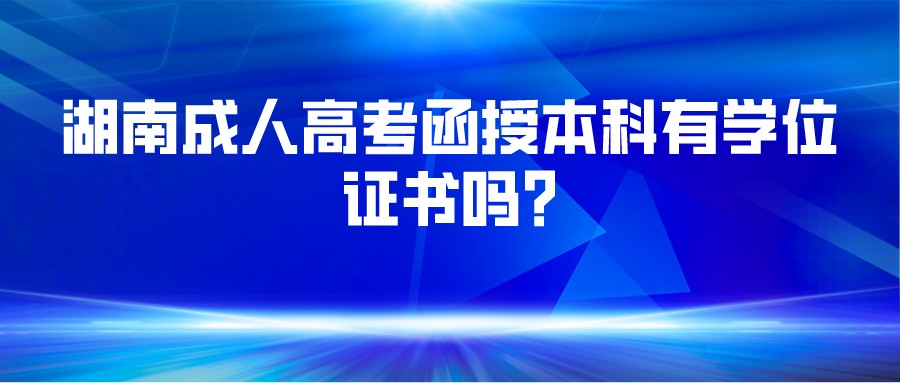 湖南成人高考函授本科有学位证书吗？